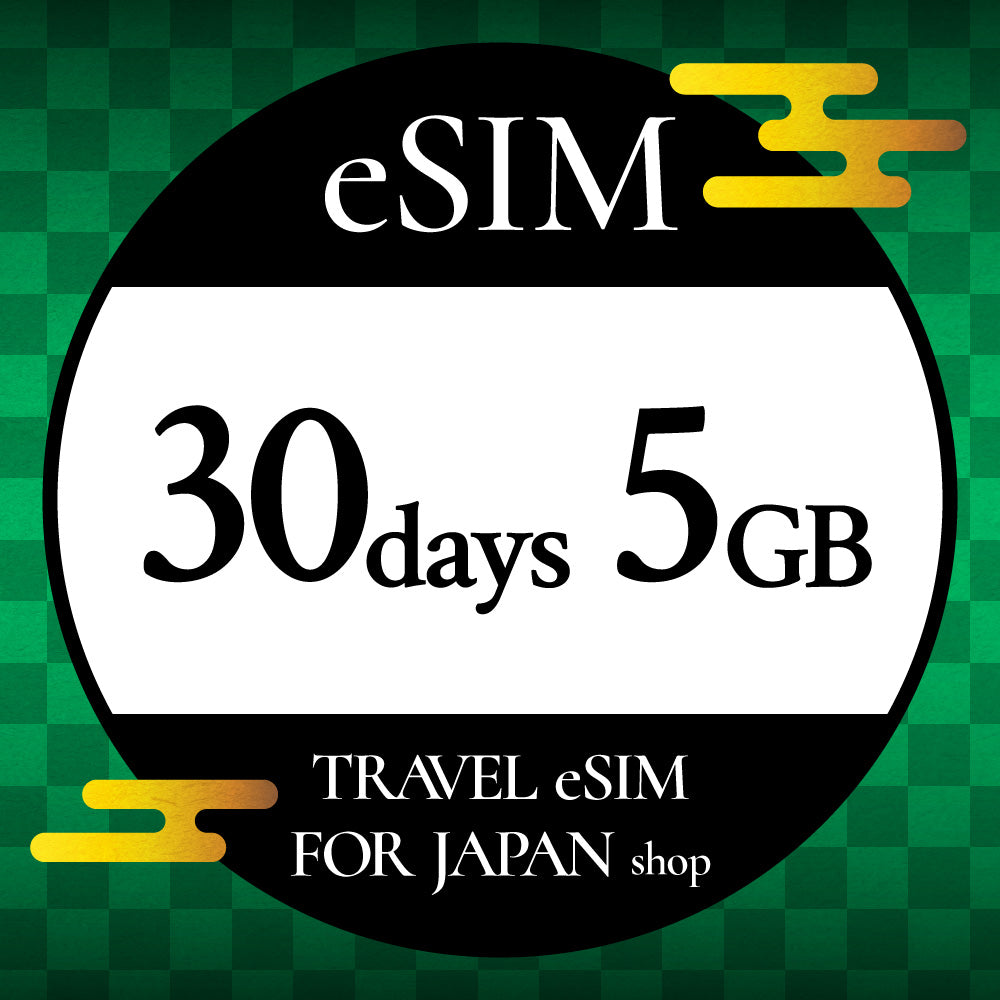 eSIM

30days 5GB

TRAVEL eSIM
FOR JAPAN shop